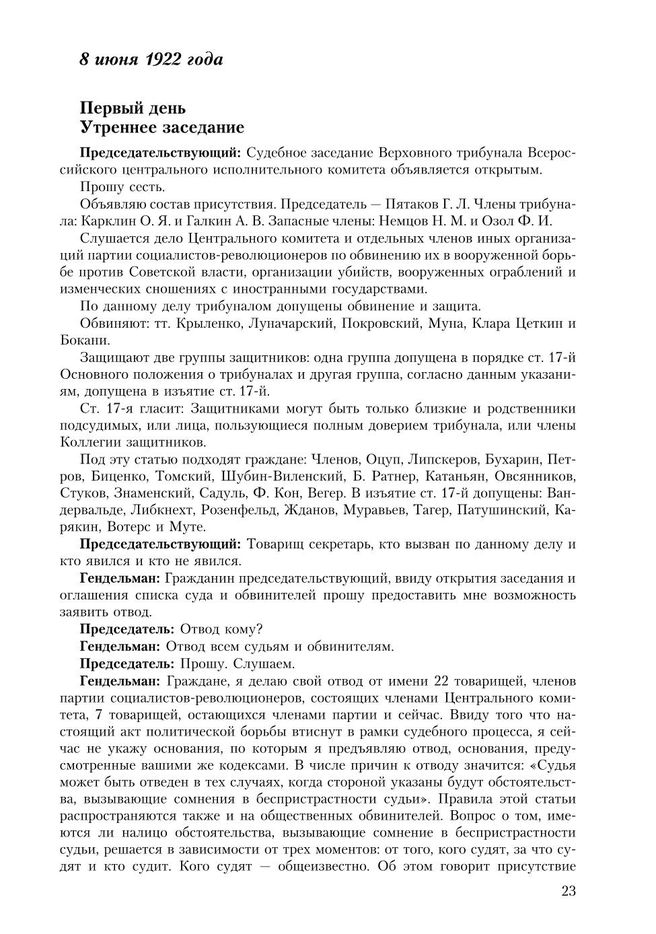 8 июня 1922 года

Первый день
Утреннее заседание

Председательствующий: Судебное заседание Верховного трибунала Всероссийского центрального исполнительного комитета объявляется открытым.

Прошу сесть.

Объявляю состав присутствия. Председатель — Пятаков Г. Л. Члены трибунала: Карклин О. Я. и Галкин А. В. Запасные члены: Немцов Н. М. и Озол Ф. И.

Слушается дело Центрального комитета и отдельных членов иных организаций партии социалистов-революционеров по обвинению их в вооруженной борьбе против Советской власти, организации убийств, вооруженных ограблений и изменческих сношениях с иностранными государствами.

По данному делу трибуналом допущены обвинение и защита.

Обвиняют: тт. Крыленко, Луначарский, Покровский, Муна, Клара Цеткин и Бокани.

Защищают две группы защитников: одна группа допущена в порядке ст. 17-й Основного положения о трибуналах и другая группа, согласно данным указаниям, допущена в изъятие ст. 17-й.

Ст. 17-я гласит: Защитниками могут быть только близкие и родственники подсудимых, или лица, пользующиеся полным доверием трибунала, или члены Коллегии защитников.

Под эту статью подходят граждане: Членов, Оцуп, Липскеров, Бухарин, Петров, Биценко, Томский, Шубин-Виленский, Б. Ратнер, Катаньян, Овсянников, Стуков, Знаменский, Садуль, Ф. Кон, Вегер. В изъятие ст. 17-й допущены: Вандервальде, Либкнехт, Розенфельд, Жданов, Муравьев, Тагер, Патушинский, Карякин, Вотерс и Муте.

Председательствующий: Товарищ секретарь, кто вызван по данному делу и кто явился и кто не явился.

Гендельман: Гражданин председательствующий, ввиду открытия заседания и оглашения списка суда и обвинителей прошу предоставить мне возможность заявить отвод.

Председатель: Отвод кому?

Гендельман: Отвод всем судьям и обвинителям.

Председатель: Прошу. Слушаем.

Гендельман: Граждане, я делаю свой отвод от имени 22 товарищей, членов партии социалистов-революционеров, состоящих членами Центрального комитета, 7 товарищей, остающихся членами партии и сейчас. Ввиду того что настоящий акт политической борьбы втиснут в рамки судебного процесса, я сейчас не укажу основания, по которым я предъявляю отвод, основания, предусмотренные вашими же кодексами. В числе причин к отводу значится: «Судья может быть отведен в тех случаях, когда стороной указаны будут обстоятельства, вызывающие сомнения в беспристрастности судьи». Правила этой статьи распространяются также и на общественных обвинителей. Вопрос о том, имеются ли налицо обстоятельства, вызывающие сомнение в беспристрастности судьи, решается в зависимости от трех моментов: от того, кого судят, за что судят и кто судит. Кого судят — общеизвестно. Об этом говорит присутствие

23